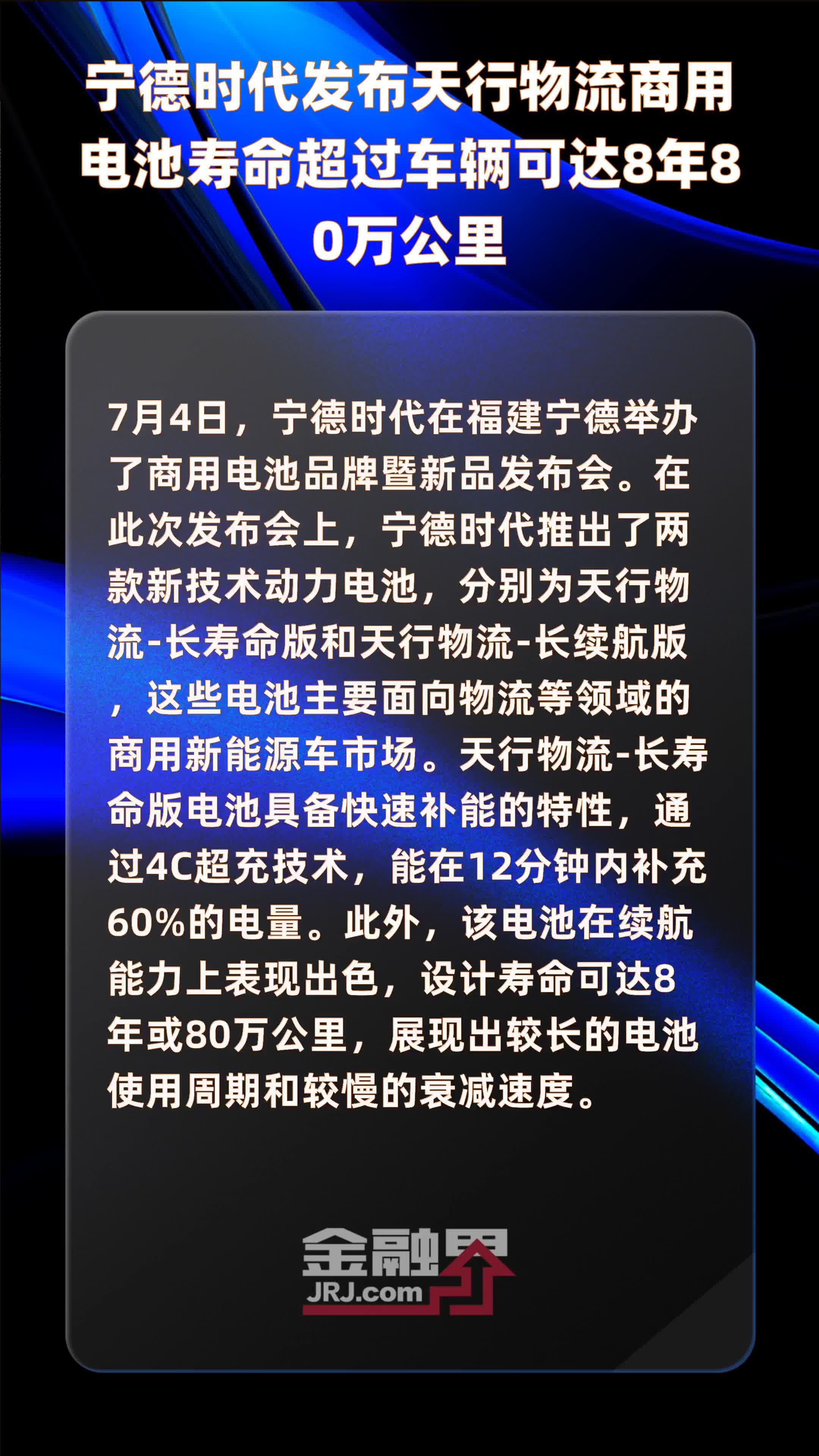 宁德时代发布天行物流商用电池寿命超过车辆可达8年80万公里

7月4日，宁德时代在福建宁德举办了商用电池品牌暨新品发布会。在此次发布会上，宁德时代推出了两款新技术动力电池，分别为天行物流-长寿命版和天行物流-长续航版，这些电池主要面向物流等领域的商用新能源车市场。天行物流-长寿命版电池具备快速补能的特性，通过4C超充技术，能在12分钟内补充60%的电量。此外，该电池在续航能力上表现出色，设计寿命可达8年或80万公里，展现出较长的电池使用周期和较慢的衰减速度。

金融界
JRJ.com